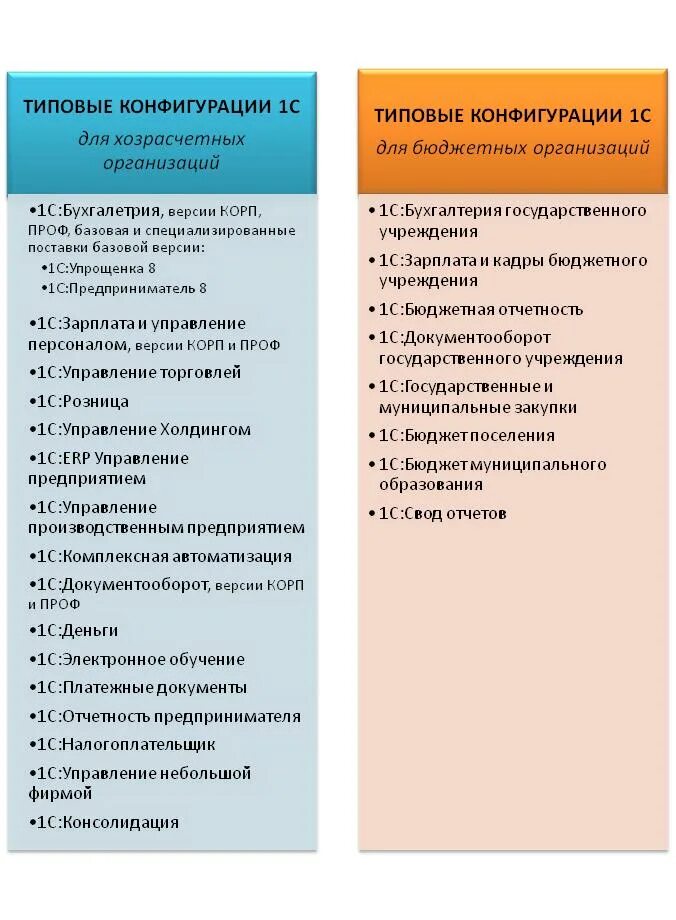 ТИПОВЫЕ КОНФИГУРАЦИИ 1С
для хозрасчетных организаций

•1С:Бухгалетрия, версии КОРП, ПРОФ, базовая и специализированные поставки базовой версии:
•1С:Упрощенка 8
•1С:Предприниматель 8
•1С:Зарплата и управление персоналом, версии КОРП и ПРОФ
•1С:Управление торговлей
•1С:Розница
•1С:Управление Холдингом
•1С:ERP Управление предприятием
•1С:Управление производственным предприятием
•1С:Комплексная автоматизация
•1С:Документооборот, версии КОРП и ПРОФ
•1С:Деньги
•1С:Электронное обучение
•1С:Платежные документы
•1С:Отчетность предпринимателя
•1С:Налогоплательщик
•1С:Управление небольшой фирмой
•1С:Консолидация

ТИПОВЫЕ КОНФИГУРАЦИИ 1С
для бюджетных организаций

•1С:Бухгалтерия государственного учреждения
•1С:Зарплата и кадры бюджетного учреждения
•1С:Бюджетная отчетность
•1С:Документооборот государственного учреждения
•1С:Государственные и муниципальные закупки
•1С:Бюджет поселения
•1С:Бюджет муниципального образования
•1С:Свод отчетов